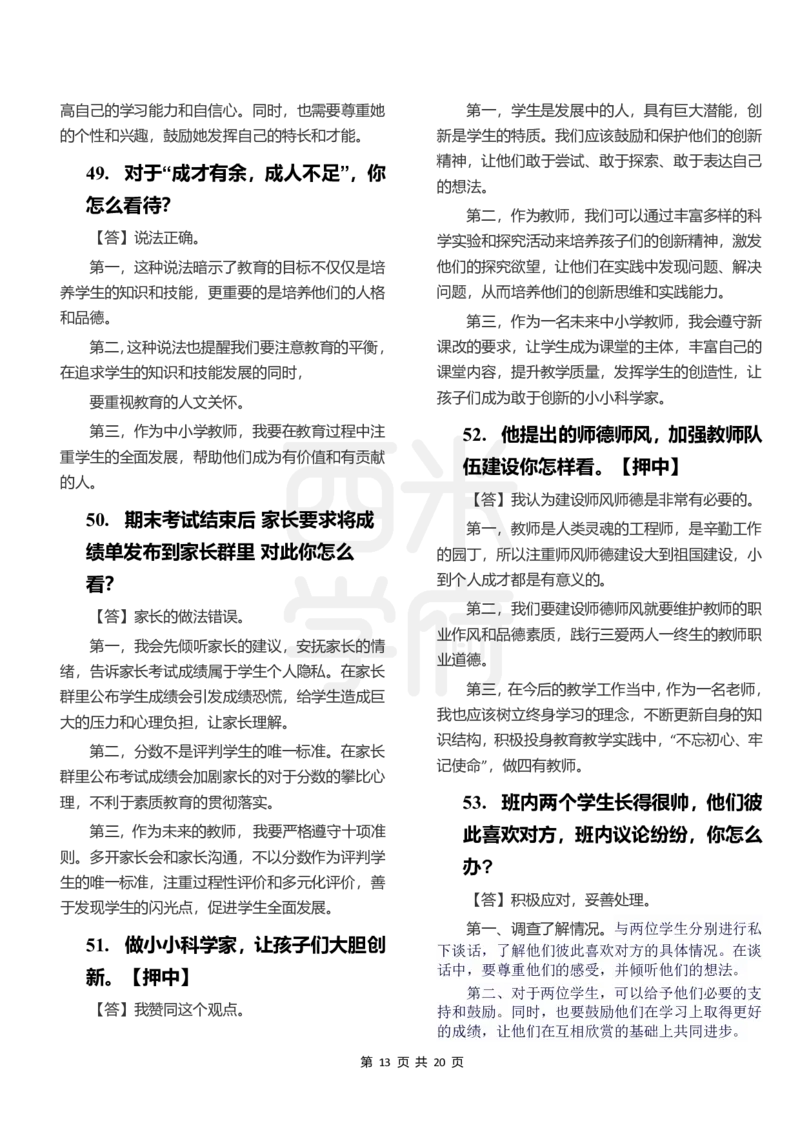 高自己的学习能力和自信心。同时，也需要尊重她的个性和兴趣，鼓励她发挥自己的特长和才能。

49. 对于“成才有余，成人不足”，你怎么看待?

【答】说法正确。

第一，这种说法暗示了教育的目标不仅仅是培养学生的知识和技能，更重要的是培养他们的人格和品德。

第二,这种说法也提醒我们要注意教育的平衡，在追求学生的知识和技能发展的同时，

要重视教育的人文关怀。

第三，作为中小学教师，我要在教育过程中注重学生的全面发展，帮助他们成为有价值和有贡献的人。

50. 期末考试结束后 家长要求将成绩单发布到家长群里 对此你怎么看?

【答】家长的做法错误。

第一，我会先倾听家长的建议，安抚家长的情绪，告诉家长考试成绩属于学生个人隐私。在家长群里公布学生成绩会引发成绩恐慌，给学生造成巨大的压力和心理负担，让家长理解。

第二，分数不是评判学生的唯一标准。在家长群里公布考试成绩会加剧家长的对于分数的攀比心理，不利于素质教育的贯彻落实。

第三，作为未来的教师，我要严格遵守十项准则。多开家长会和家长沟通，不以分数作为评判学生的唯一标准，注重过程性评价和多元化评价，善于发现学生的闪光点，促进学生全面发展。

51. 做小小科学家，让孩子们大胆创新。【押中】

【答】我赞同这个观点。

第一，学生是发展中的人，具有巨大潜能，创新是学生的特质。我们应该鼓励和保护他们的创新精神，让他们敢于尝试、敢于探索、敢于表达自己的想法。

第二，作为教师，我们可以通过丰富多样的科学实验和探究活动来培养孩子们的创新精神，激发他们的探究欲望，让他们在实践中发现问题、解决问题，从而培养他们的创新思维和实践能力。

第三，作为一名未来中小学教师，我会遵守新课改的要求，让学生成为课堂的主体，丰富自己的课堂内容，提升教学质量，发挥学生的创造性，让孩子们成为敢于创新的小小科学家。

52. 他提出的师德师风，加强教师队伍建设你怎样看。【押中】

【答】我认为建设师风师德是非常有必要的。

第一，教师是人类灵魂的工程师，是辛勤工作的园丁，所以注重师风师德建设大到祖国建设，小到个人成才都是有意义的。

第二，我们要建设师德师风就要维护教师的职业作风和品德素质，践行三爱两人一终生的教师职业道德。

第三，在今后的教学工作当中，作为一名老师，我也应该树立终身学习的理念，不断更新自身的知识结构，积极投身教育教学实践中，“不忘初心、牢记使命”，做四有教师。

53. 班内两个学生长得很帅，他们彼此喜欢对方，班内议论纷纷，你怎么办?

【答】积极应对，妥善处理。

第一、调查了解情况。与两位学生分别进行私下谈话，了解他们彼此喜欢对方的具体情况。在谈话中，要尊重他们的感受，并倾听他们的想法。

第二、对于两位学生，可以给予他们必要的支持和鼓励。同时，也要鼓励他们在学习上取得更好的成绩，让他们在互相欣赏的基础上共同进步。

第 13 页 共 20 页